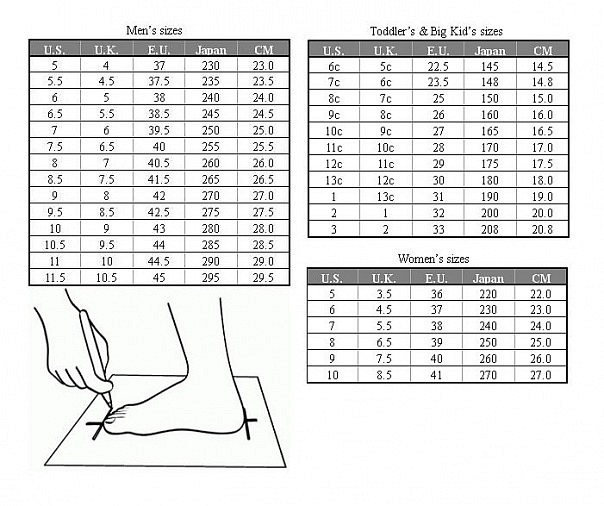 Men's sizes

| U.S. | U.K. | E.U. | Japan | CM |
|---|---|---|---|---|
| 5 | 4 | 37 | 230 | 23.0 |
| 5.5 | 4.5 | 37.5 | 235 | 23.5 |
| 6 | 5 | 38 | 240 | 24.0 |
| 6.5 | 5.5 | 38.5 | 245 | 24.5 |
| 7 | 6 | 39.5 | 250 | 25.0 |
| 7.5 | 6.5 | 40 | 255 | 25.5 |
| 8 | 7 | 40.5 | 260 | 26.0 |
| 8.5 | 7.5 | 41.5 | 265 | 26.5 |
| 9 | 8 | 42 | 270 | 27.0 |
| 9.5 | 8.5 | 42.5 | 275 | 27.5 |
| 10 | 9 | 43 | 280 | 28.0 |
| 10.5 | 9.5 | 44 | 285 | 28.5 |
| 11 | 10 | 44.5 | 290 | 29.0 |
| 11.5 | 10.5 | 45 | 295 | 29.5 |

Toddler's & Big Kid's sizes

| U.S. | U.K. | E.U. | Japan | CM |
|---|---|---|---|---|
| 6c | 5c | 22.5 | 145 | 14.5 |
| 7c | 6c | 23.5 | 148 | 14.8 |
| 8c | 7c | 25 | 150 | 15.0 |
| 9c | 8c | 26 | 160 | 16.0 |
| 10c | 9c | 27 | 165 | 16.5 |
| 11c | 10c | 28 | 170 | 17.0 |
| 12c | 11c | 29 | 175 | 17.5 |
| 13c | 12c | 30 | 180 | 18.0 |
| 1 | 13c | 31 | 190 | 19.0 |
| 2 | 1 | 32 | 200 | 20.0 |
| 3 | 2 | 33 | 208 | 20.8 |

Women's sizes

| U.S. | U.K. | E.U. | Japan | CM |
|---|---|---|---|---|
| 5 | 3.5 | 36 | 220 | 22.0 |
| 6 | 4.5 | 37 | 230 | 23.0 |
| 7 | 5.5 | 38 | 240 | 24.0 |
| 8 | 6.5 | 39 | 250 | 25.0 |
| 9 | 7.5 | 40 | 260 | 26.0 |
| 10 | 8.5 | 41 | 270 | 27.0 |